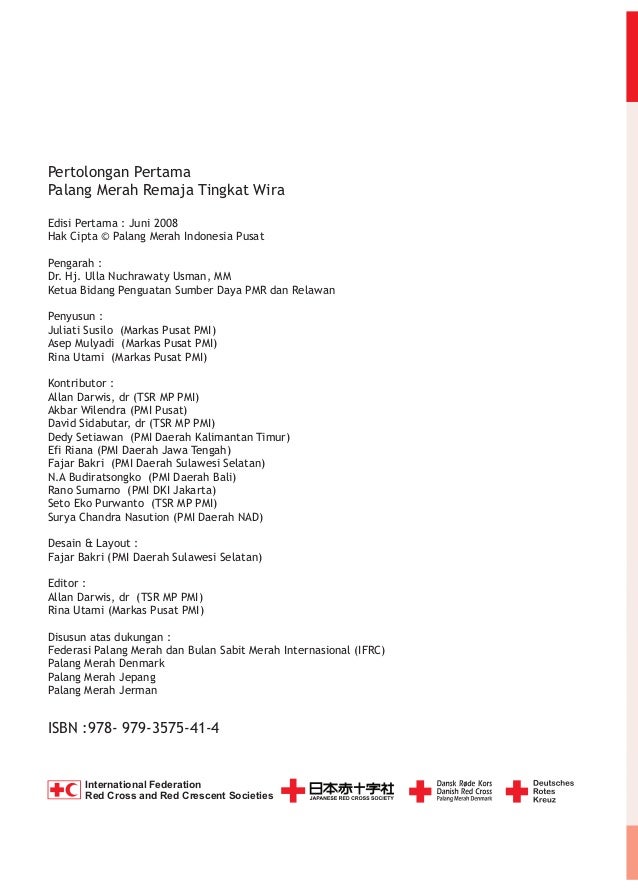 Pertolongan Pertama
Palang Merah Remaja Tingkat Wira

Edisi Pertama : Juni 2008
Hak Cipta © Palang Merah Indonesia Pusat

Pengarah :
Dr. Hj. Ulla Nuchrawaty Usman, MM
Ketua Bidang Penguatan Sumber Daya PMR dan Relawan

Penyusun :
Juliati Susilo (Markas Pusat PMI)
Asep Mulyadi (Markas Pusat PMI)
Rina Utami (Markas Pusat PMI)

Kontributor :
Allan Darwis, dr (TSR MP PMI)
Akbar Wilendra (PMI Pusat)
David Sidabutar, dr (TSR MP PMI)
Dedy Setiawan (PMI Daerah Kalimantan Timur)
Efi Riana (PMI Daerah Jawa Tengah)
Fajar Bakri (PMI Daerah Sulawesi Selatan)
N.A Budiratsongko (PMI Daerah Bali)
Rano Sumarno (PMI DKI Jakarta)
Seto Eko Purwanto (TSR MP PMI)
Surya Chandra Nasution (PMI Daerah NAD)

Desain & Layout :
Fajar Bakri (PMI Daerah Sulawesi Selatan)

Editor :
Allan Darwis, dr (TSR MP PMI)
Rina Utami (Markas Pusat PMI)

Disusun atas dukungan :
Federasi Palang Merah dan Bulan Sabit Merah Internasional (IFRC)
Palang Merah Denmark
Palang Merah Jepang
Palang Merah Jerman

ISBN :978- 979-3575-41-4

International Federation
Red Cross and Red Crescent Societies

日本赤十字社
JAPANESE RED CROSS SOCIETY

Dansk Røde Kors
Danish Red Cross
Palang Merah Denmark

Deutsches
Rotes
Kreuz